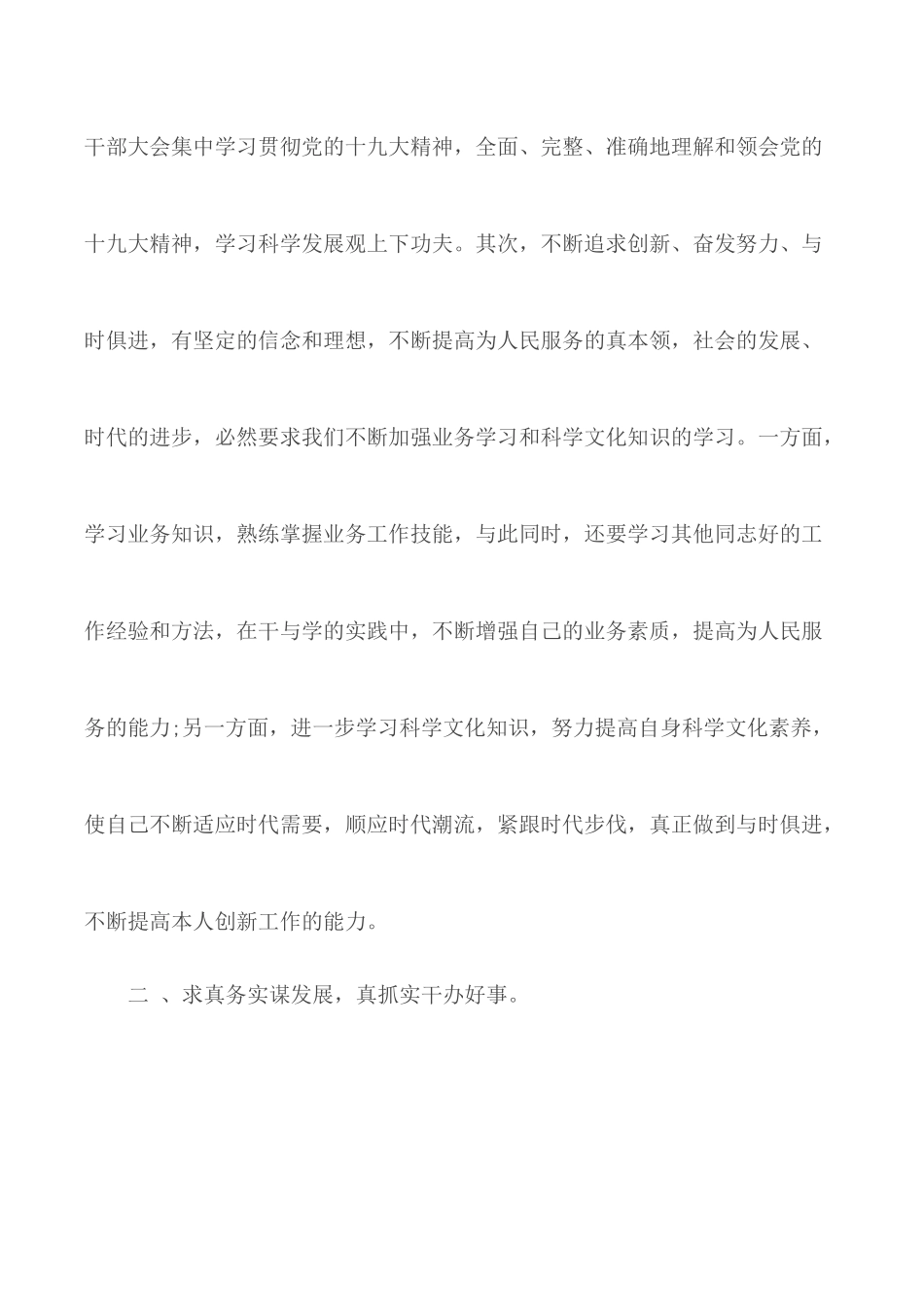 干部大会集中学习贯彻党的十九大精神，全面、完整、准确地理解和领会党的十九大精神，学习科学发展观上下功夫。其次，不断追求创新、奋发努力、与时俱进，有坚定的信念和理想，不断提高为人民服务的真本领，社会的发展、时代的进步，必然要求我们不断加强业务学习和科学文化知识的学习。一方面，学习业务知识，熟练掌握业务工作技能，与此同时，还要学习其他同志好的工作经验和方法，在干与学的实践中，不断增强自己的业务素质，提高为人民服务的能力;另一方面，进一步学习科学文化知识，努力提高自身科学文化素养，使自己不断适应时代需要，顺应时代潮流，紧跟时代步伐，真正做到与时俱进，不断提高本人创新工作的能力。

二 、求真务实谋发展，真抓实干办好事。